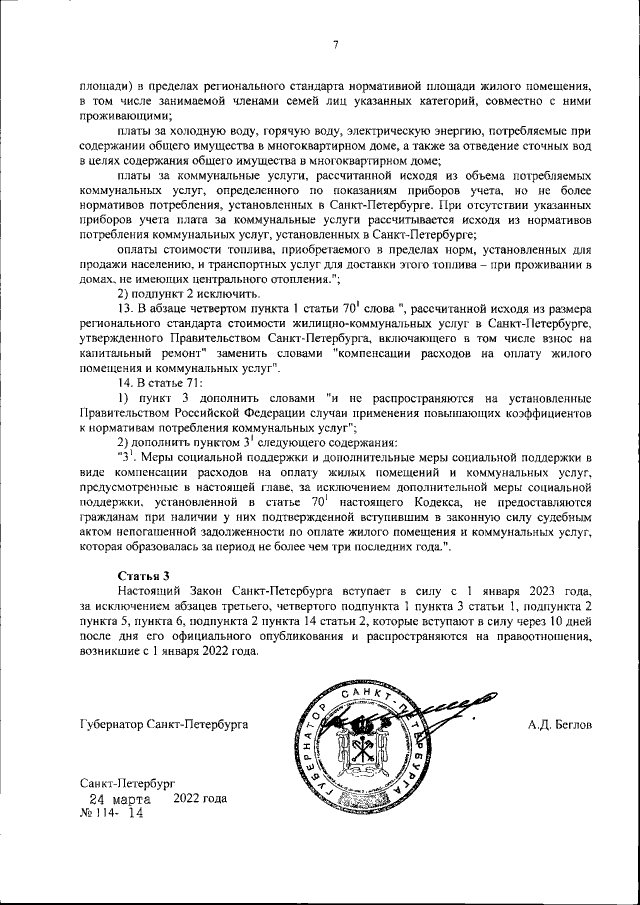 7

площади) в пределах регионального стандарта нормативной площади жилого помещения, в том числе занимаемой членами семей лиц указанных категорий, совместно с ними проживающими;

платы за холодную воду, горячую воду, электрическую энергию, потребляемые при содержании общего имущества в многоквартирном доме, а также за отведение сточных вод в целях содержания общего имущества в многоквартирном доме;

платы за коммунальные услуги, рассчитанной исходя из объема потребляемых коммунальных услуг, определенного по показаниям приборов учета, но не более нормативов потребления, установленных в Санкт-Петербурге. При отсутствии указанных приборов учета плата за коммунальные услуги рассчитывается исходя из нормативов потребления коммунальных услуг, установленных в Санкт-Петербурге;

оплаты стоимости топлива, приобретаемого в пределах норм, установленных для продажи населению, и транспортных услуг для доставки этого топлива – при проживании в домах, не имеющих центрального отопления.";

2) подпункт 2 исключить.

13. В абзаце четвертом пункта 1 статьи $70^1$ слова ", рассчитанной исходя из размера регионального стандарта стоимости жилищно-коммунальных услуг в Санкт-Петербурге, утвержденного Правительством Санкт-Петербурга, включающего в том числе взнос на капитальный ремонт" заменить словами "компенсации расходов на оплату жилого помещения и коммунальных услуг".

14. В статье 71:

1) пункт 3 дополнить словами "и не распространяются на установленные Правительством Российской Федерации случаи применения повышающих коэффициентов к нормативам потребления коммунальных услуг";

2) дополнить пунктом $3^1$ следующего содержания:

"$3^1$. Меры социальной поддержки и дополнительные меры социальной поддержки в виде компенсации расходов на оплату жилых помещений и коммунальных услуг, предусмотренные в настоящей главе, за исключением дополнительной меры социальной поддержки, установленной в статье $70^1$ настоящего Кодекса, не предоставляются гражданам при наличии у них подтвержденной вступившим в законную силу судебным актом непогашенной задолженности по оплате жилого помещения и коммунальных услуг, которая образовалась за период не более чем три последних года.".

Статья 3

Настоящий Закон Санкт-Петербурга вступает в силу с 1 января 2023 года, за исключением абзацев третьего, четвертого подпункта 1 пункта 3 статьи 1, подпункта 2 пункта 5, пункта 6, подпункта 2 пункта 14 статьи 2, которые вступают в силу через 10 дней после дня его официального опубликования и распространяются на правоотношения, возникшие с 1 января 2022 года.

Губернатор Санкт-Петербурга

ГУБЕРНАТОР САНКТ-ПЕТЕРБУРГА

А.Д. Беглов

Санкт-Петербург
24 марта 2022 года
№ 114- 14